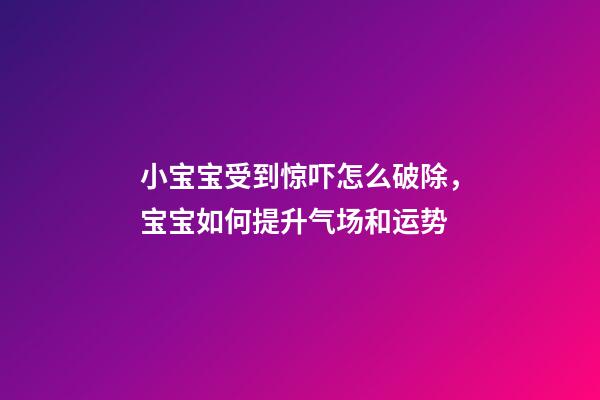 小宝宝受到惊吓怎么破除，宝宝如何提升气场和运势